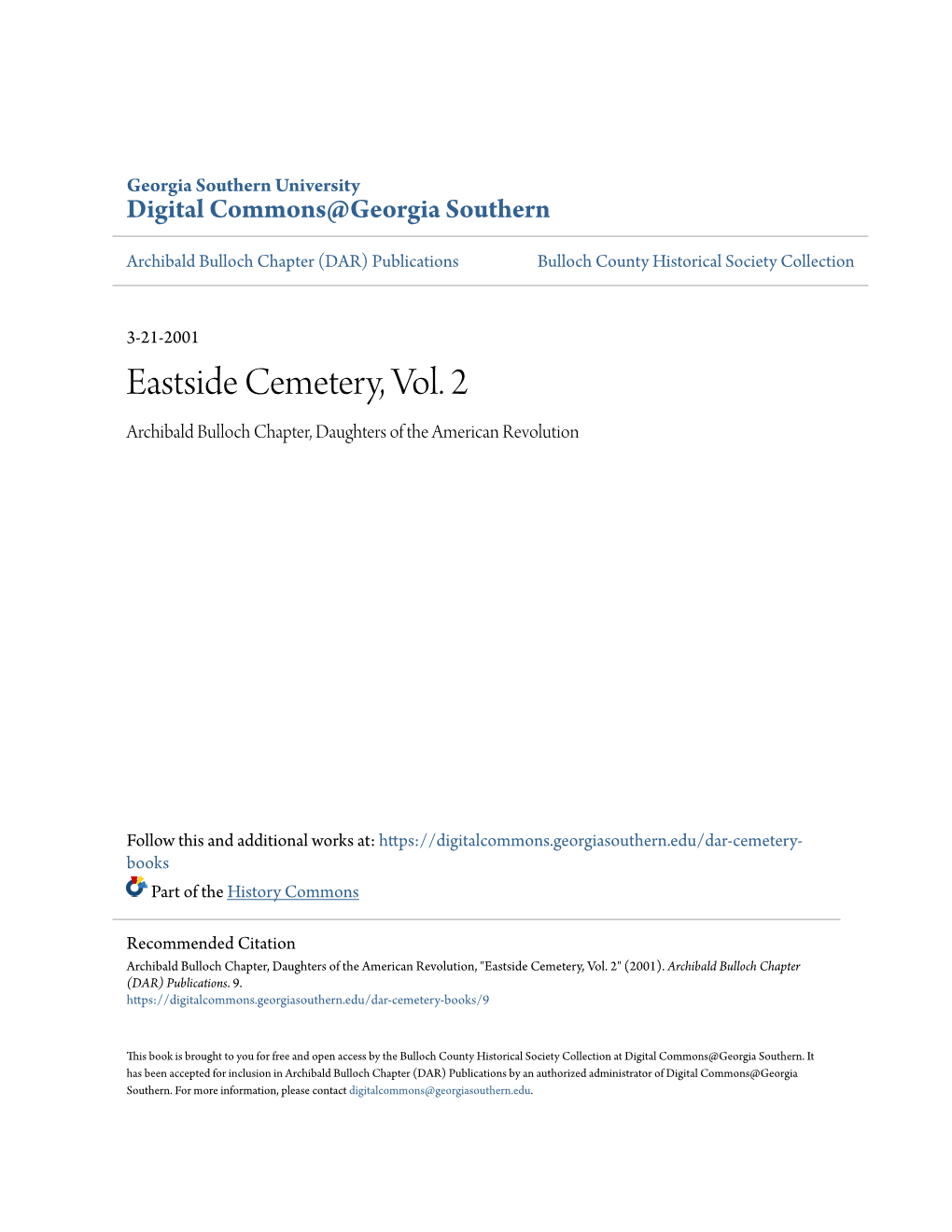 Georgia Southern University
Digital Commons@Georgia Southern

Archibald Bulloch Chapter (DAR) Publications

Bulloch County Historical Society Collection

3-21-2001

Eastside Cemetery, Vol. 2

Archibald Bulloch Chapter, Daughters of the American Revolution

Follow this and additional works at: https://digitalcommons.georgiasouthern.edu/dar-cemetery-books

Part of the History Commons

Recommended Citation
Archibald Bulloch Chapter, Daughters of the American Revolution, "Eastside Cemetery, Vol. 2" (2001). Archibald Bulloch Chapter (DAR) Publications. 9.
https://digitalcommons.georgiasouthern.edu/dar-cemetery-books/9

This book is brought to you for free and open access by the Bulloch County Historical Society Collection at Digital Commons@Georgia Southern. It has been accepted for inclusion in Archibald Bulloch Chapter (DAR) Publications by an authorized administrator of Digital Commons@Georgia Southern. For more information, please contact digitalcommons@georgiasouthern.edu.